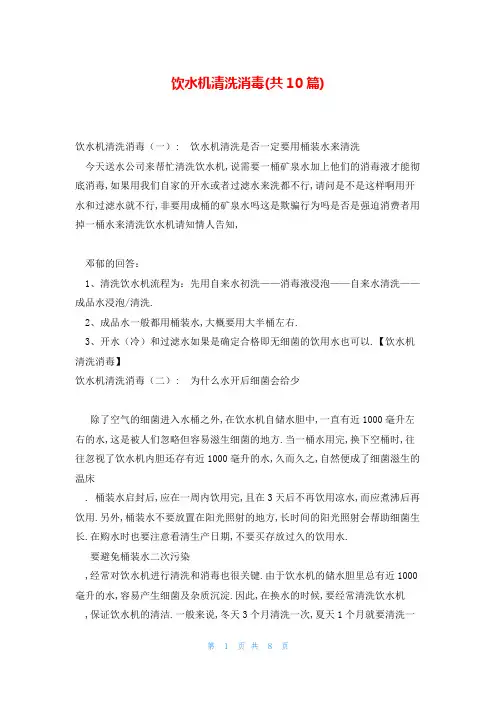 饮水机清洗消毒(共10篇)

饮水机清洗消毒（一）： 饮水机清洗是否一定要用桶装水来清洗

今天送水公司来帮忙清洗饮水机,说需要一桶矿泉水加上他们的消毒液才能彻底消毒,如果用我们自家的开水或者过滤水来洗都不行,请问是不是这样啊用开水和过滤水就不行,非要用成桶的矿泉水吗这是欺骗行为吗是否是强迫消费者用掉一桶水来清洗饮水机请知情人告知,

邓郁的回答:

1、清洗饮水机流程为：先用自来水初洗——消毒液浸泡——自来水清洗——成品水浸泡/清洗.

2、成品水一般都用桶装水,大概要用大半桶左右.

3、开水（冷）和过滤水如果是确定合格即无细菌的饮用水也可以.【饮水机清洗消毒】

饮水机清洗消毒（二）： 为什么水开后细菌会给少

除了空气的细菌进入水桶之外,在饮水机自储水胆中,一直有近1000毫升左右的水,这是被人们忽略但容易滋生细菌的地方.当一桶水用完,换下空桶时,往往忽视了饮水机内胆还存有近1000毫升的水,久而久之,自然便成了细菌滋生的温床

. 桶装水启封后,应在一周内饮用完,且在3天后不再饮用凉水,而应煮沸后再饮用.另外,桶装水不要放置在阳光照射的地方,长时间的阳光照射会帮助细菌生长.在购水时也要注意看清生产日期,不要买存放过久的饮用水.

要避免桶装水二次污染

,经常对饮水机进行清洗和消毒也很关键.由于饮水机的储水胆里总有近1000毫升的水,容易产生细菌及杂质沉淀.因此,在换水的时候,要经常清洗饮水机

,保证饮水机的清洁.一般来说,冬天3个月清洗一次,夏天1个月就要清洗一

第 1 页 共 8 页